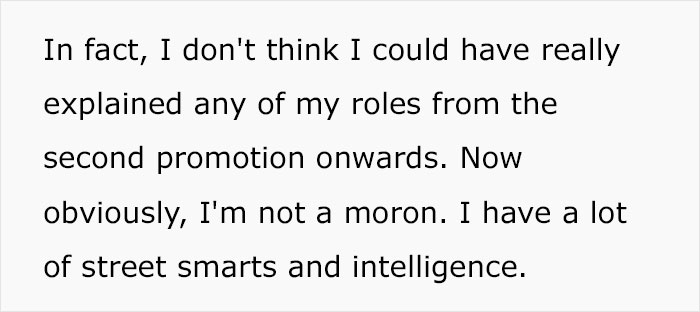 In fact, I don't think I could have really explained any of my roles from the second promotion onwards. Now obviously, I'm not a moron. I have a lot of street smarts and intelligence.